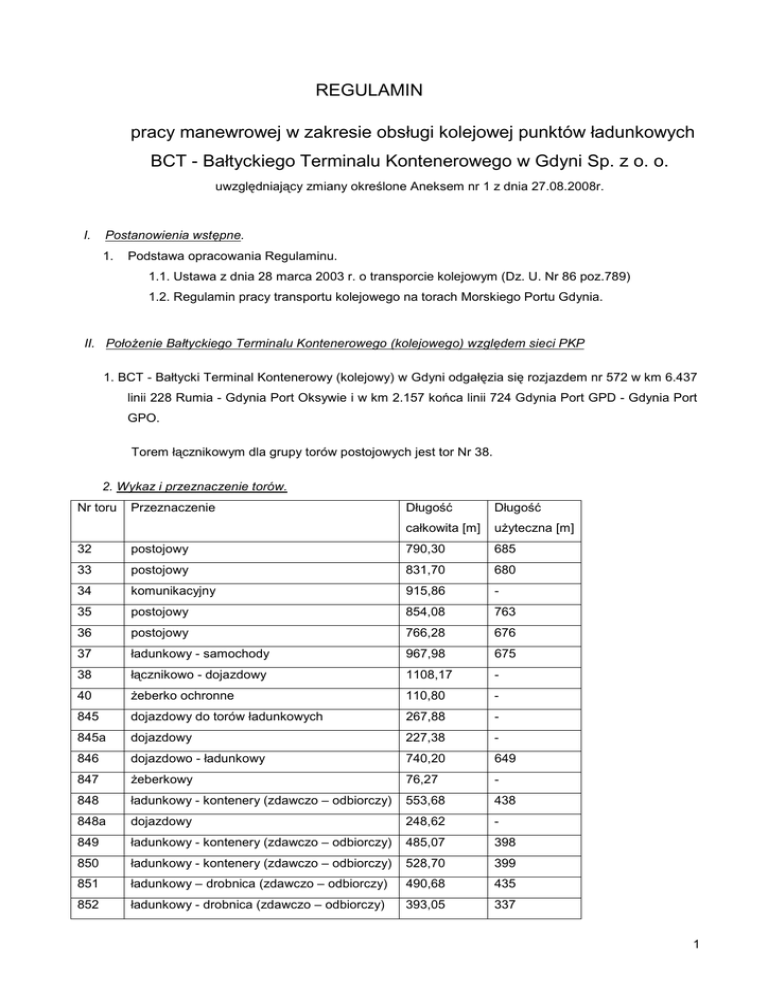 REGULAMIN

pracy manewrowej w zakresie obsługi kolejowej punktów ładunkowych BCT - Bałtyckiego Terminalu Kontenerowego w Gdyni Sp. z o. o.

uwzględniający zmiany określone Aneksem nr 1 z dnia 27.08.2008r.

I. Postanowienia wstępne.

1. Podstawa opracowania Regulaminu.

1.1. Ustawa z dnia 28 marca 2003 r. o transporcie kolejowym (Dz. U. Nr 86 poz.789)

1.2. Regulamin pracy transportu kolejowego na torach Morskiego Portu Gdynia.

II. Położenie Bałtyckiego Terminalu Kontenerowego (kolejowego) względem sieci PKP

1. BCT - Bałtycki Terminal Kontenerowy (kolejowy) w Gdyni odgałęzia się rozjazdem nr 572 w km 6.437 linii 228 Rumia - Gdynia Port Oksywie i w km 2.157 końca linii 724 Gdynia Port GPD - Gdynia Port GPO.

Torem łącznikowym dla grupy torów postojowych jest tor Nr 38.

2. Wykaz i przeznaczenie torów.

| Nr toru | Przeznaczenie | Długość całkowita [m] | Długość użyteczna [m] |
|---|---|---|---|
| 32 | postojowy | 790,30 | 685 |
| 33 | postojowy | 831,70 | 680 |
| 34 | komunikacyjny | 915,86 | - |
| 35 | postojowy | 854,08 | 763 |
| 36 | postojowy | 766,28 | 676 |
| 37 | ładunkowy - samochody | 967,98 | 675 |
| 38 | łącznikowo - dojazdowy | 1108,17 | - |
| 40 | żeberko ochronne | 110,80 | - |
| 845 | dojazdowy do torów ładunkowych | 267,88 | - |
| 845a | dojazdowy | 227,38 | - |
| 846 | dojazdowo - ładunkowy | 740,20 | 649 |
| 847 | żeberkowy | 76,27 | - |
| 848 | ładunkowy - kontenery (zdawczo – odbiorczy) | 553,68 | 438 |
| 848a | dojazdowy | 248,62 | - |
| 849 | ładunkowy - kontenery (zdawczo – odbiorczy) | 485,07 | 398 |
| 850 | ładunkowy - kontenery (zdawczo – odbiorczy) | 528,70 | 399 |
| 851 | ładunkowy – drobnica (zdawczo – odbiorczy) | 490,68 | 435 |
| 852 | ładunkowy - drobnica (zdawczo – odbiorczy) | 393,05 | 337 |

1